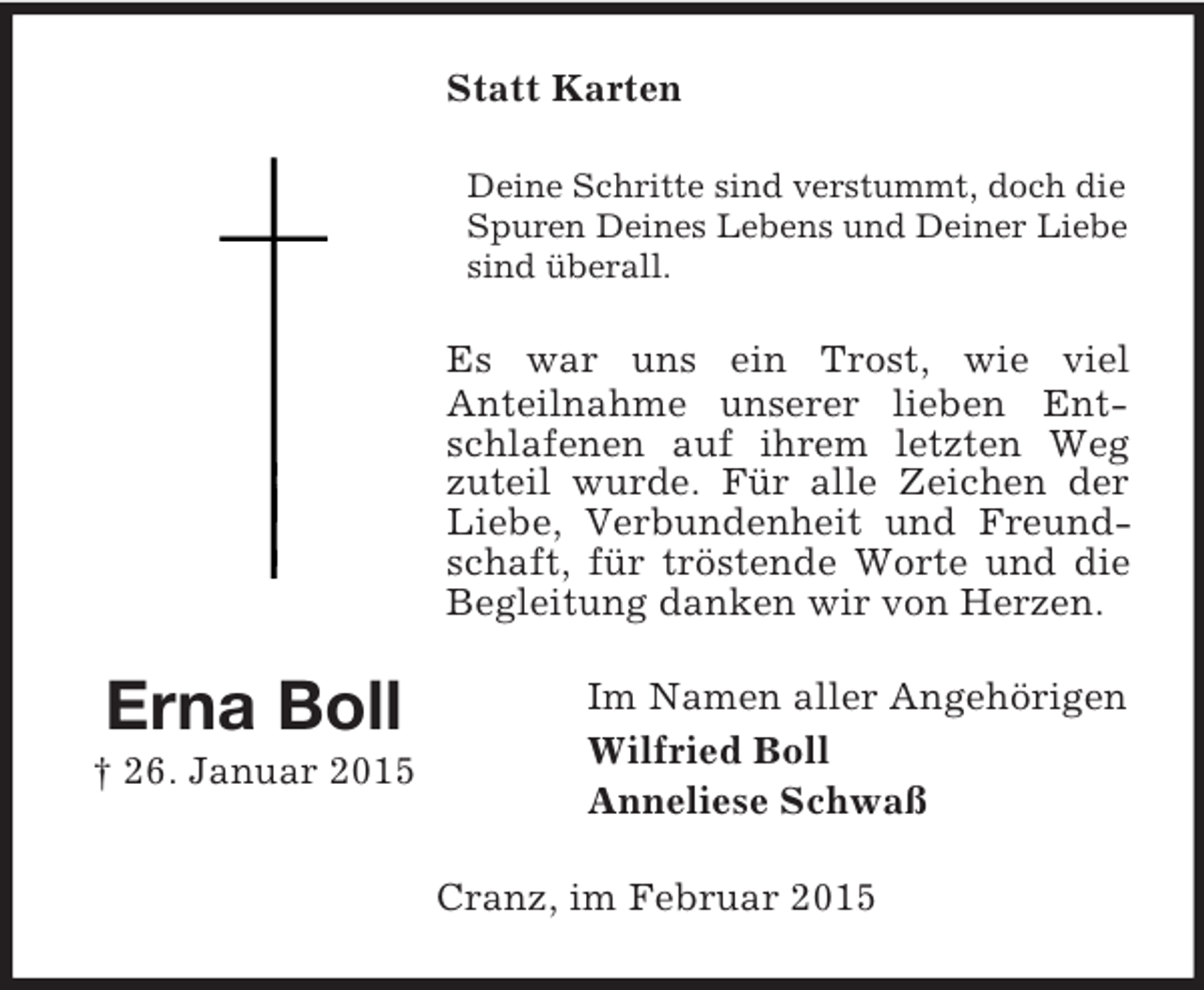 Statt Karten

Deine Schritte sind verstummt, doch die Spuren Deines Lebens und Deiner Liebe sind überall.

Es war uns ein Trost, wie viel Anteilnahme unserer lieben Entschlafenen auf ihrem letzten Weg zuteil wurde. Für alle Zeichen der Liebe, Verbundenheit und Freundschaft, für tröstende Worte und die Begleitung danken wir von Herzen.

Erna Boll
† 26. Januar 2015

Im Namen aller Angehörigen
Wilfried Boll
Anneliese Schwaß

Cranz, im Februar 2015